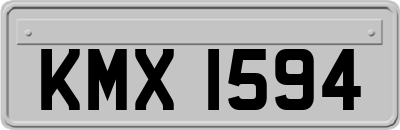 KMX 1594